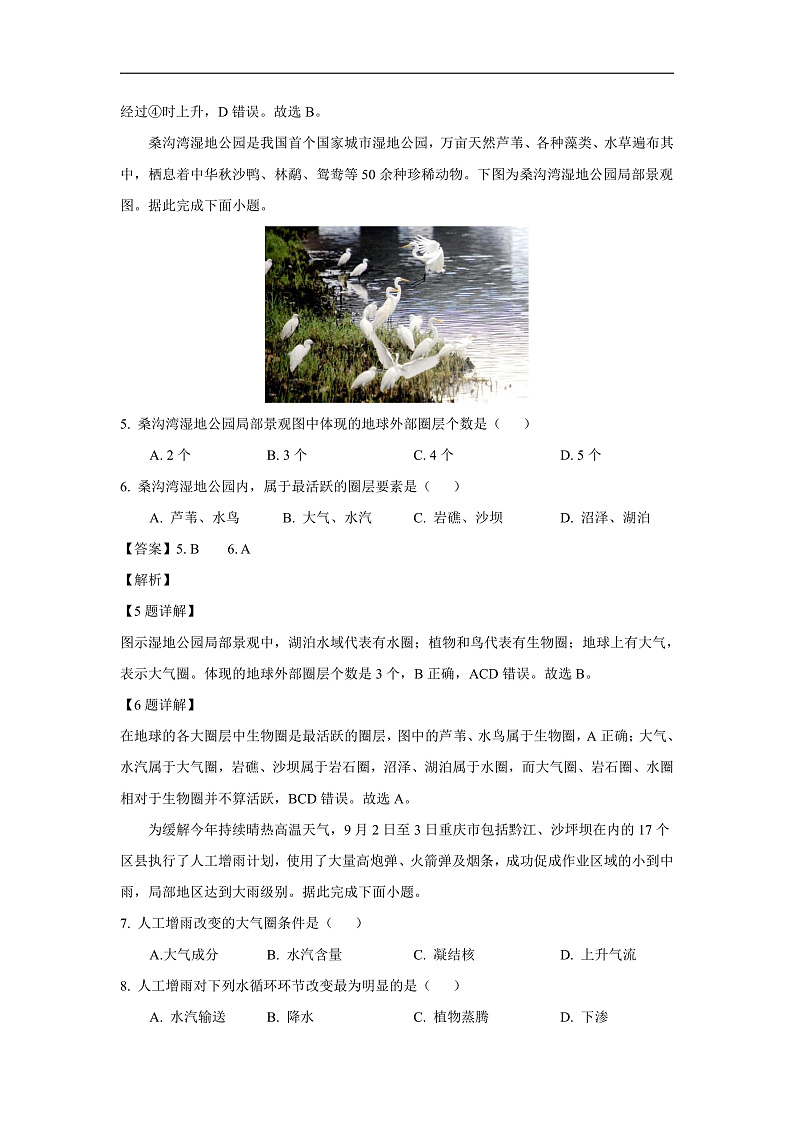 经过④时上升，D 错误。故选 B。

桑沟湾湿地公园是我国首个国家城市湿地公园，万亩天然芦苇、各种藻类、水草遍布其中，栖息着中华秋沙鸭、林鹬、鸳鸯等 50 余种珍稀动物。下图为桑沟湾湿地公园局部景观图。据此完成下面小题。

5. 桑沟湾湿地公园局部景观图中体现的地球外部圈层个数是（　　）

A. 2 个　　B. 3 个　　C. 4 个　　D. 5 个

6. 桑沟湾湿地公园内，属于最活跃的圈层要素是（　　）

A. 芦苇、水鸟　　B. 大气、水汽　　C. 岩礁、沙坝　　D. 沼泽、湖泊

【答案】5. B　　6. A

【解析】

【5 题详解】

图示湿地公园局部景观中，湖泊水域代表有水圈；植物和鸟代表有生物圈；地球上有大气，表示大气圈。体现的地球外部圈层个数是 3 个，B 正确，ACD 错误。故选 B。

【6 题详解】

在地球的各大圈层中生物圈是最活跃的圈层，图中的芦苇、水鸟属于生物圈，A 正确；大气、水汽属于大气圈，岩礁、沙坝属于岩石圈，沼泽、湖泊属于水圈，而大气圈、岩石圈、水圈相对于生物圈并不算活跃，BCD 错误。故选 A。

为缓解今年持续晴热高温天气，9 月 2 日至 3 日重庆市包括黔江、沙坪坝在内的 17 个区县执行了人工增雨计划，使用了大量高炮弹、火箭弹及烟条，成功促成作业区域的小到中雨，局部地区达到大雨级别。据此完成下面小题。

7. 人工增雨改变的大气圈条件是（　　）

A.大气成分　　B. 水汽含量　　C. 凝结核　　D. 上升气流

8. 人工增雨对下列水循环环节改变最为明显的是（　　）

A. 水汽输送　　B. 降水　　C. 植物蒸腾　　D. 下渗